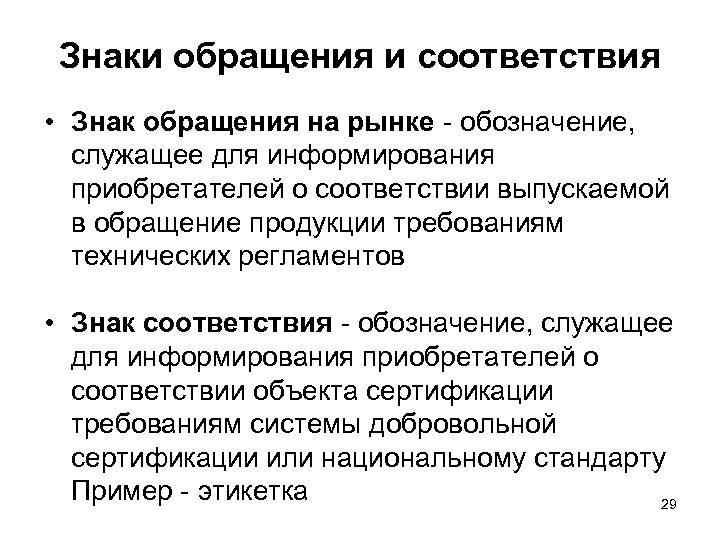 Знаки обращения и соответствия

• Знак обращения на рынке - обозначение, служащее для информирования приобретателей о соответствии выпускаемой в обращение продукции требованиям технических регламентов

• Знак соответствия - обозначение, служащее для информирования приобретателей о соответствии объекта сертификации требованиям системы добровольной сертификации или национальному стандарту Пример - этикетка

29